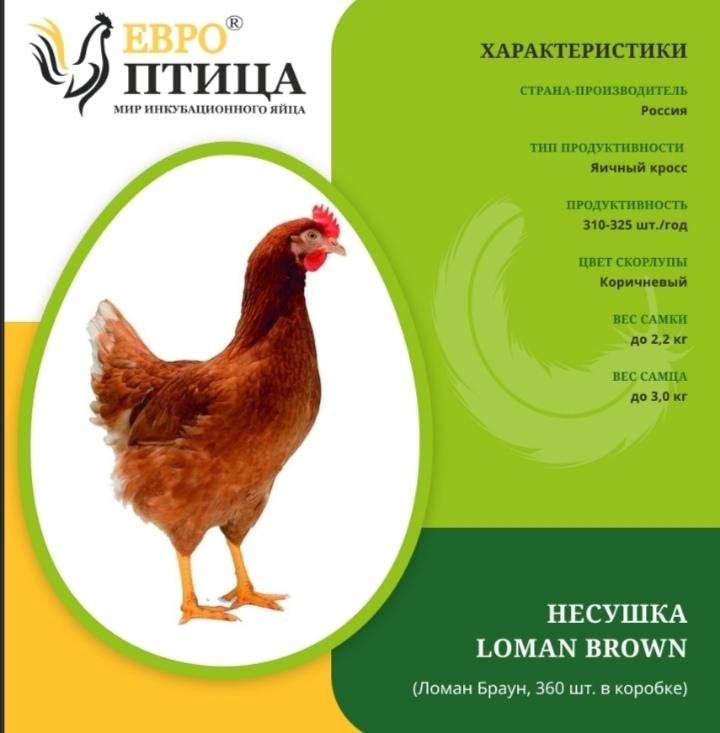 ЕВРО®
ПТИЦА
МИР ИНКУБАЦИОННОГО ЯЙЦА

ХАРАКТЕРИСТИКИ

СТРАНА-ПРОИЗВОДИТЕЛЬ
Россия

ТИП ПРОДУКТИВНОСТИ
Яичный кросс

ПРОДУКТИВНОСТЬ
310-325 шт./год

ЦВЕТ СКОРЛУПЫ
Коричневый

ВЕС САМКИ
до 2,2 кг

ВЕС САМЦА
до 3,0 кг

НЕСУШКА
LOMAN BROWN

(Ломан Браун, 360 шт. в коробке)